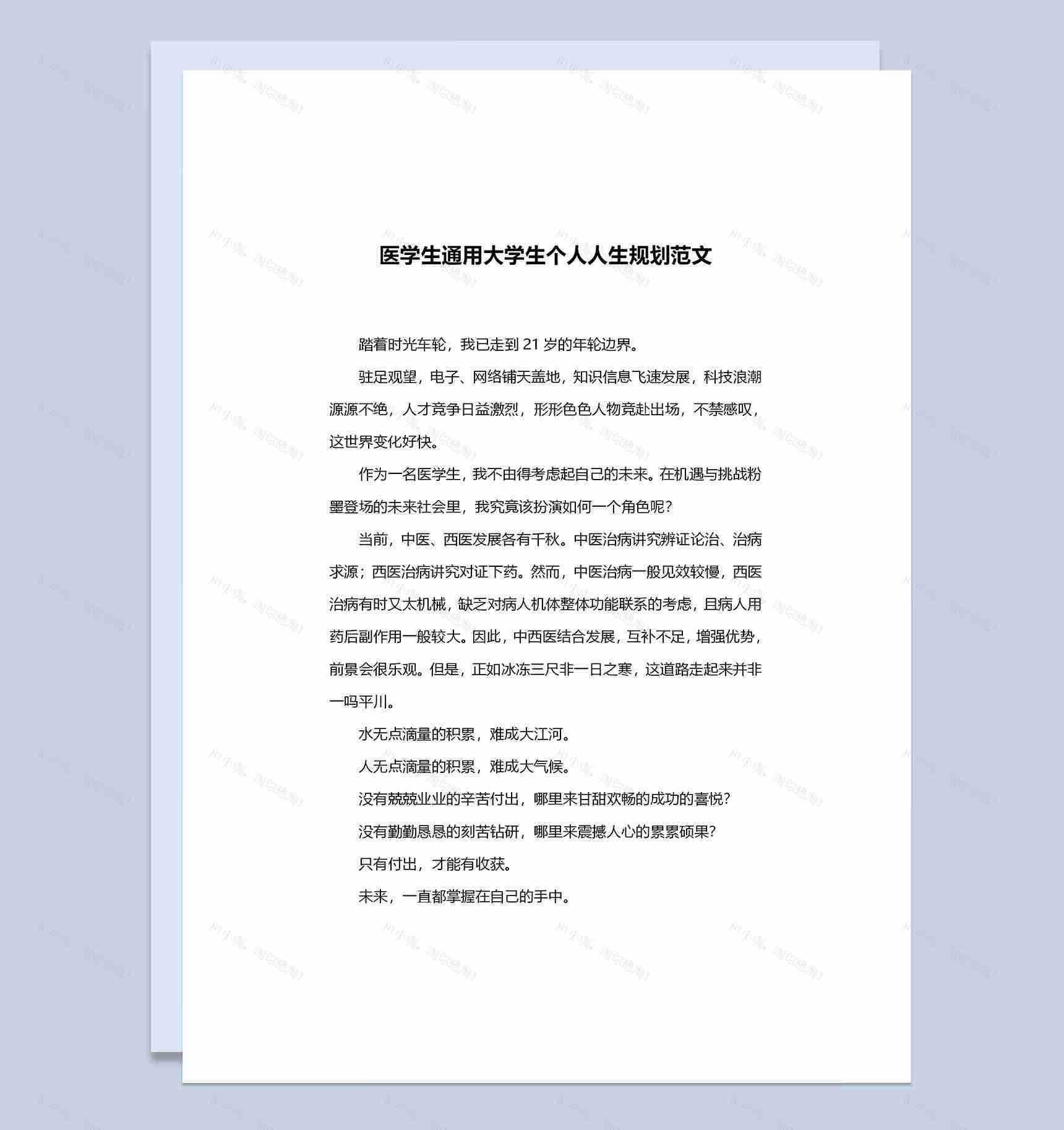 医学生通用大学生个人人生规划范文

踏着时光车轮，我已走到 21 岁的年轮边界。

驻足观望，电子、网络铺天盖地，知识信息飞速发展，科技浪潮源源不绝，人才竞争日益激烈，形形色色人物竞赴出场，不禁感叹，这世界变化好快。

作为一名医学生，我不由得考虑起自己的未来。在机遇与挑战粉墨登场的未来社会里，我究竟该扮演如何一个角色呢？

当前，中医、西医发展各有千秋。中医治病讲究辨证论治、治病求源；西医治病讲究对证下药。然而，中医治病一般见效较慢，西医治病有时又太机械，缺乏对病人机体整体功能联系的考虑，且病人用药后副作用一般较大。因此，中西医结合发展，互补不足，增强优势，前景会很乐观。但是，正如冰冻三尺非一日之寒，这道路走起来并非一吗平川。

水无点滴量的积累，难成大江河。

人无点滴量的积累，难成大气候。

没有兢兢业业的辛苦付出，哪里来甘甜欢畅的成功的喜悦？

没有勤勤恳恳的刻苦钻研，哪里来震撼人心的累累硕果？

只有付出，才能有收获。

未来，一直都掌握在自己的手中。